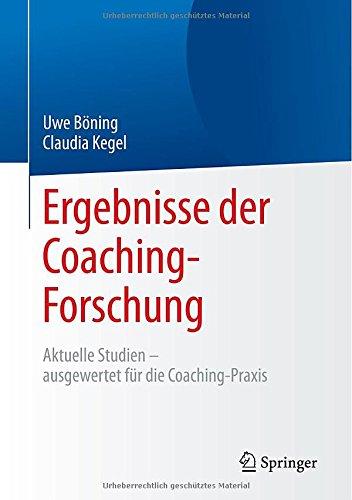 Urheberrechtlich geschütztes Material

Uwe Böning
Claudia Kegel

Ergebnisse der Coaching-Forschung

Aktuelle Studien – ausgewertet für die Coaching-Praxis

Springer

Urheberrechtlich geschütztes Material